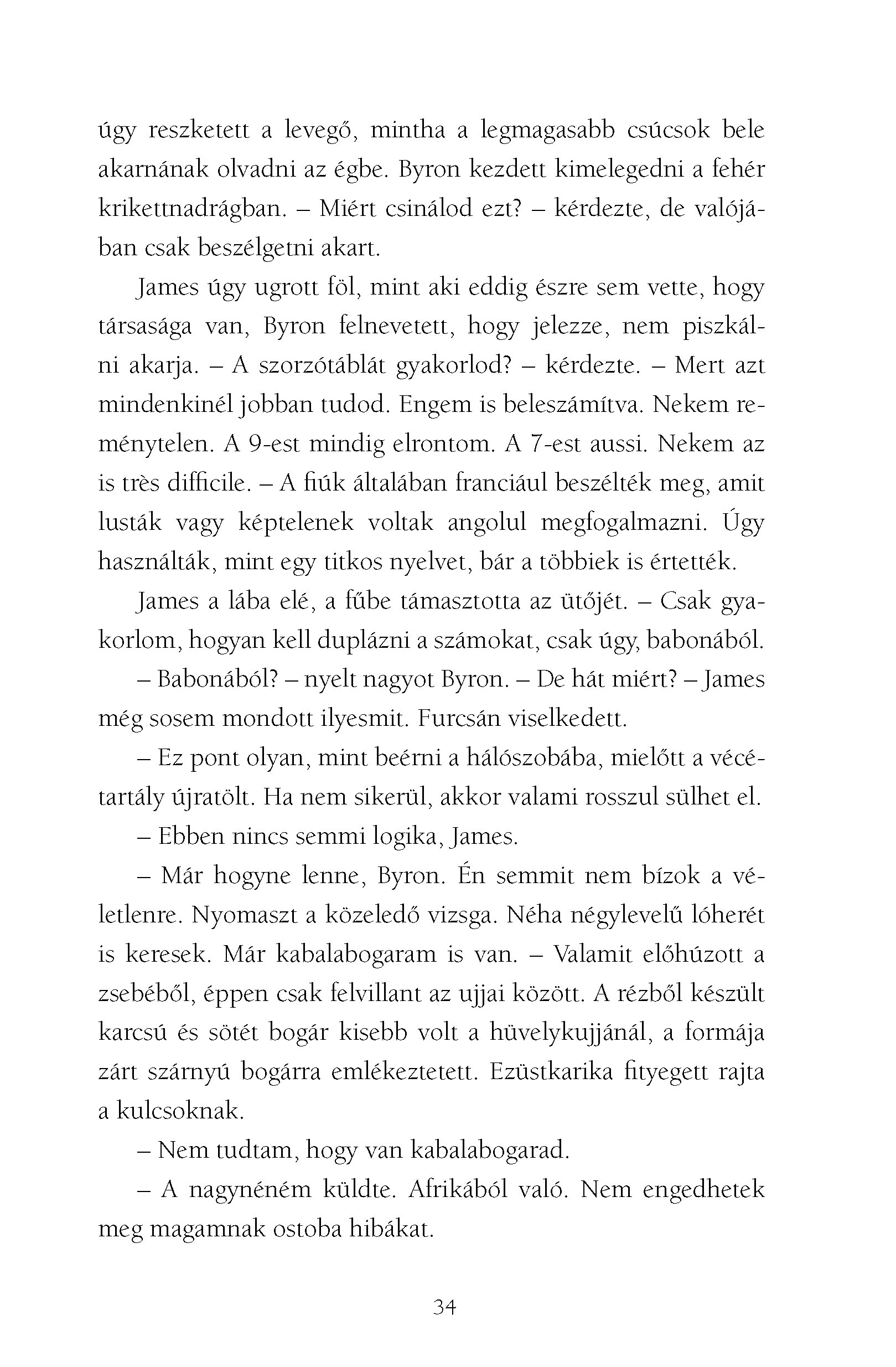 úgy reszketett a levegő, mintha a legmagasabb csúcsok bele akarnának olvadni az égbe. Byron kezdett kimelegedni a fehér krikettnadrágban. – Miért csinálod ezt? – kérdezte, de valójában csak beszélgetni akart.

James úgy ugrott föl, mint aki eddig észre sem vette, hogy társasága van, Byron felnevetett, hogy jelezze, nem piszkálni akarja. – A szorzótáblát gyakorlod? – kérdezte. – Mert azt mindenkinél jobban tudod. Engem is beleszámítva. Nekem reménytelen. A 9-est mindig elrontom. A 7-est aussi. Nekem az is très difficile. – A fiúk általában franciául beszélték meg, amit lusták vagy képtelenek voltak angolul megfogalmazni. Úgy használták, mint egy titkos nyelvet, bár a többiek is értették.

James a lába elé, a fűbe támasztotta az ütőjét. – Csak gyakorlom, hogyan kell duplázni a számokat, csak úgy, babonából.

– Babonából? – nyelt nagyot Byron. – De hát miért? – James még sosem mondott ilyesmit. Furcsán viselkedett.

– Ez pont olyan, mint beérni a hálószobába, mielőtt a vécétartály újratölt. Ha nem sikerül, akkor valami rosszul sülhet el.

– Ebben nincs semmi logika, James.

– Már hogyne lenne, Byron. Én semmit nem bízok a véletlenre. Nyomaszt a közeledő vizsga. Néha négylevelű lóherét is keresek. Már kabalabogaram is van. – Valamit előhúzott a zsebéből, éppen csak felvillant az ujjai között. A rézből készült karcsú és sötét bogár kisebb volt a hüvelykujjánál, a formája zárt szárnyú bogárra emlékeztetett. Ezüstkarika fityegett rajta a kulcsoknak.

– Nem tudtam, hogy van kabalabogarad.

– A nagynéném küldte. Afrikából való. Nem engedhetek meg magamnak ostoba hibákat.

34